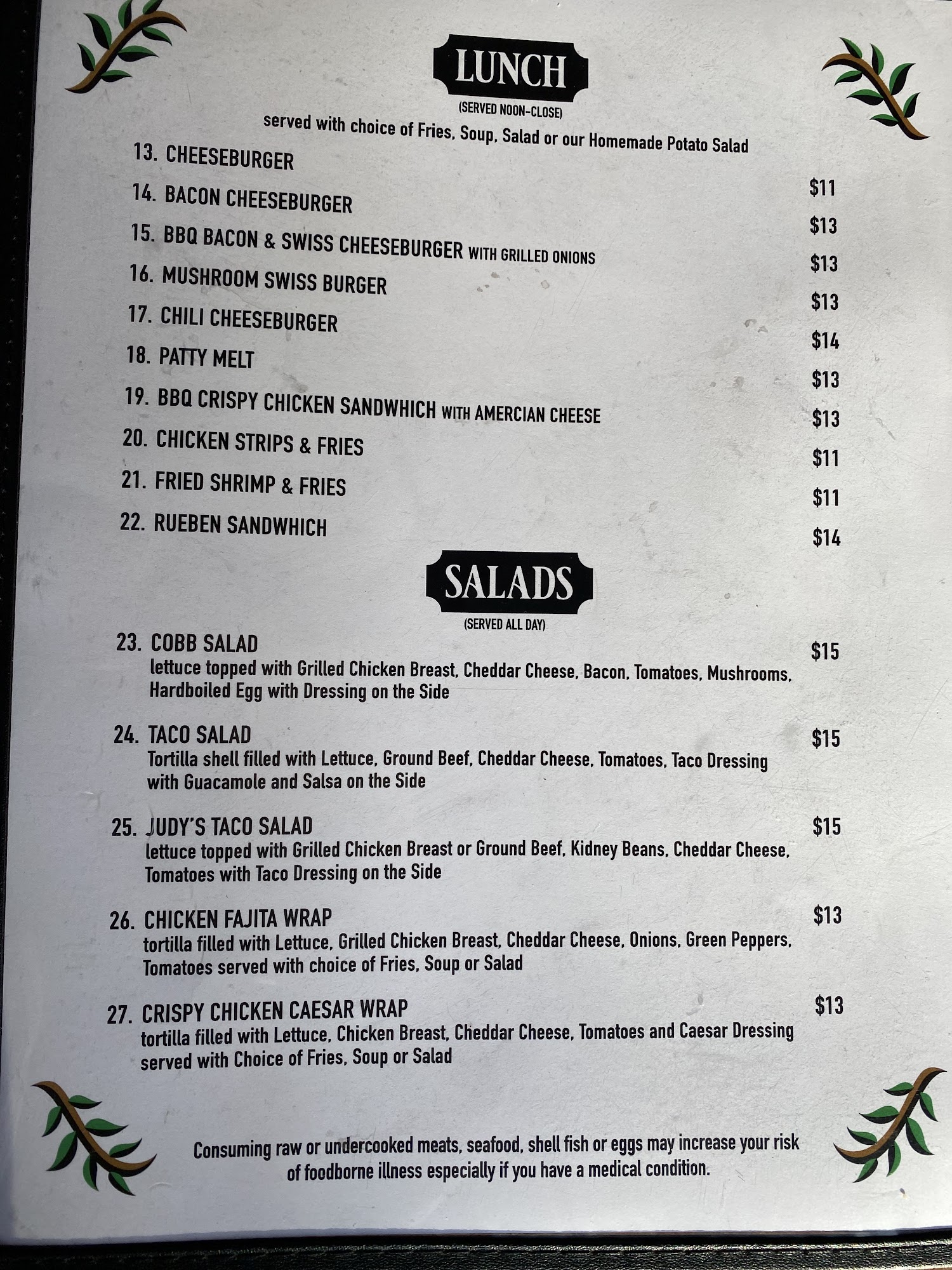 LUNCH
(SERVED NOON-CLOSE)
served with choice of Fries, Soup, Salad or our Homemade Potato Salad

13. CHEESEBURGER $11
14. BACON CHEESEBURGER $13
15. BBQ BACON & SWISS CHEESEBURGER WITH GRILLED ONIONS $13
16. MUSHROOM SWISS BURGER $13
17. CHILI CHEESEBURGER $14
18. PATTY MELT $13
19. BBQ CRISPY CHICKEN SANDWHICH WITH AMERCIAN CHEESE $13
20. CHICKEN STRIPS & FRIES $11
21. FRIED SHRIMP & FRIES $11
22. RUEBEN SANDWHICH $14

SALADS
(SERVED ALL DAY)

23. COBB SALAD $15
lettuce topped with Grilled Chicken Breast, Cheddar Cheese, Bacon, Tomatoes, Mushrooms, Hardboiled Egg with Dressing on the Side

24. TACO SALAD $15
Tortilla shell filled with Lettuce, Ground Beef, Cheddar Cheese, Tomatoes, Taco Dressing with Guacamole and Salsa on the Side

25. JUDY'S TACO SALAD $15
lettuce topped with Grilled Chicken Breast or Ground Beef, Kidney Beans, Cheddar Cheese, Tomatoes with Taco Dressing on the Side

26. CHICKEN FAJITA WRAP $13
tortilla filled with Lettuce, Grilled Chicken Breast, Cheddar Cheese, Onions, Green Peppers, Tomatoes served with choice of Fries, Soup or Salad

27. CRISPY CHICKEN CAESAR WRAP $13
tortilla filled with Lettuce, Chicken Breast, Cheddar Cheese, Tomatoes and Caesar Dressing served with Choice of Fries, Soup or Salad

Consuming raw or undercooked meats, seafood, shell fish or eggs may increase your risk of foodborne illness especially if you have a medical condition.